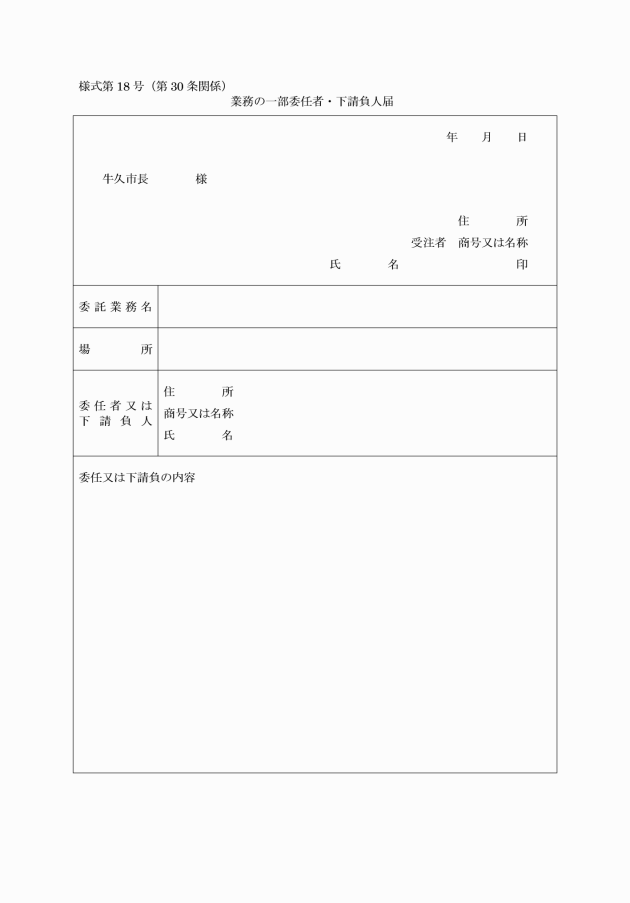 様式第18号（第30条関係）

業務の一部委任者・下請負人届

年　月　日

牛久市長　　様

住　所
受注者　商号又は名称
氏　名　　印

| 委託業務名 | |
|---|---|
| 場　所 | |
| 委任者又は下請負人 | 住　所<br>商号又は名称<br>氏　名 |

委任又は下請負の内容